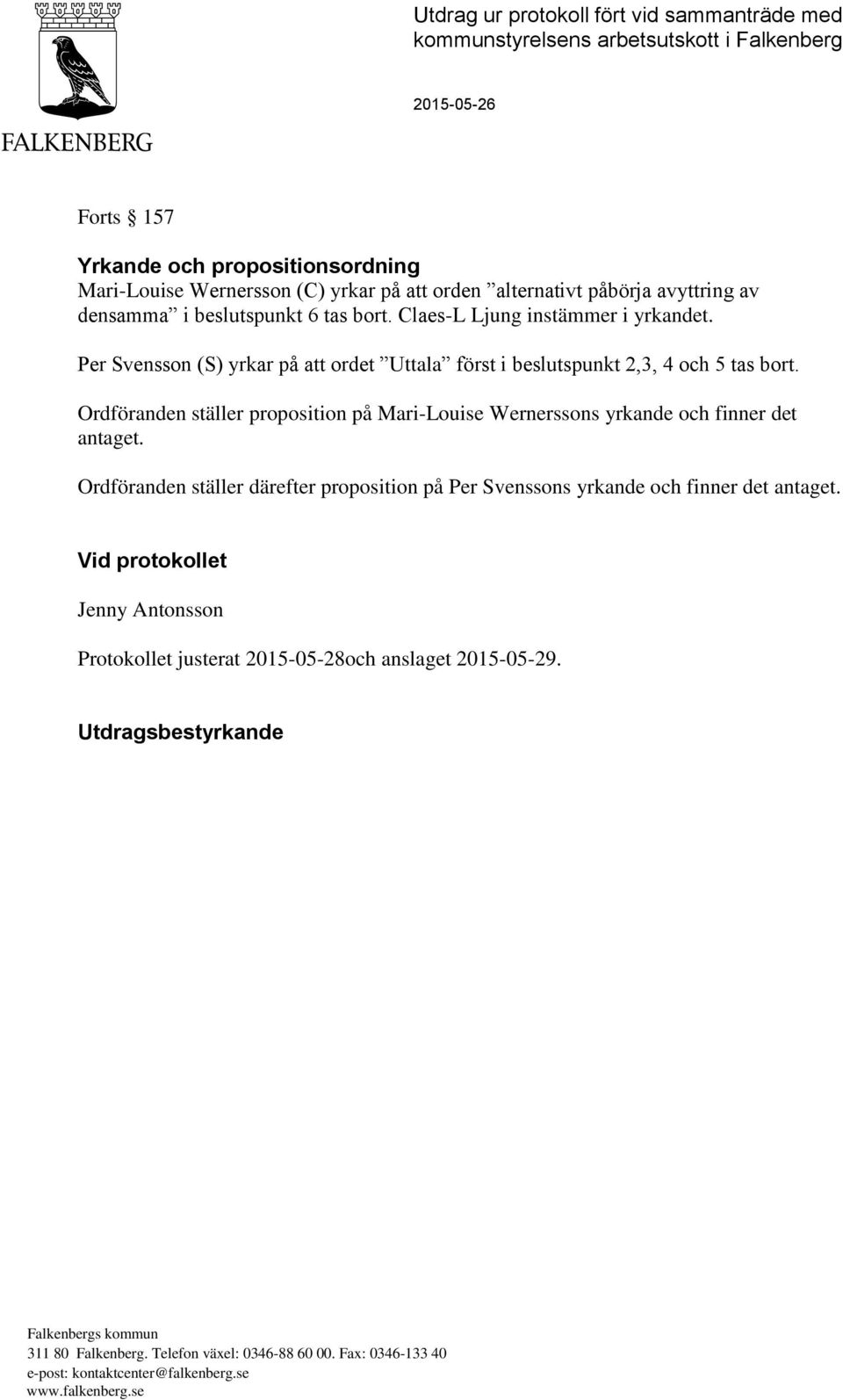 FALKENBERG

Utdrag ur protokoll fört vid sammanträde med kommunstyrelsens arbetsutskott i Falkenberg

2015-05-26

Forts § 157

Yrkande och propositionsordning
Mari-Louise Wernersson (C) yrkar på att orden ”alternativt påbörja avyttring av densamma” i beslutspunkt 6 tas bort. Claes-L Ljung instämmer i yrkandet.

Per Svensson (S) yrkar på att ordet ”Uttala” först i beslutspunkt 2,3, 4 och 5 tas bort.

Ordföranden ställer proposition på Mari-Louise Wernerssons yrkande och finner det antaget.

Ordföranden ställer därefter proposition på Per Svenssons yrkande och finner det antaget.

Vid protokollet

Jenny Antonsson

Protokollet justerat 2015-05-28och anslaget 2015-05-29.

Utdragsbestyrkande

Falkenbergs kommun
311 80 Falkenberg. Telefon växel: 0346-88 60 00. Fax: 0346-133 40
e-post: kontaktcenter@falkenberg.se
www.falkenberg.se